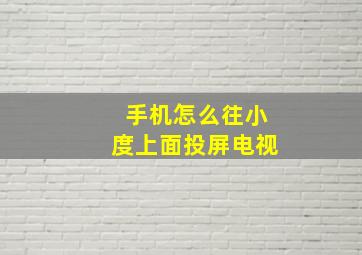 手机怎么往小度上面投屏电视